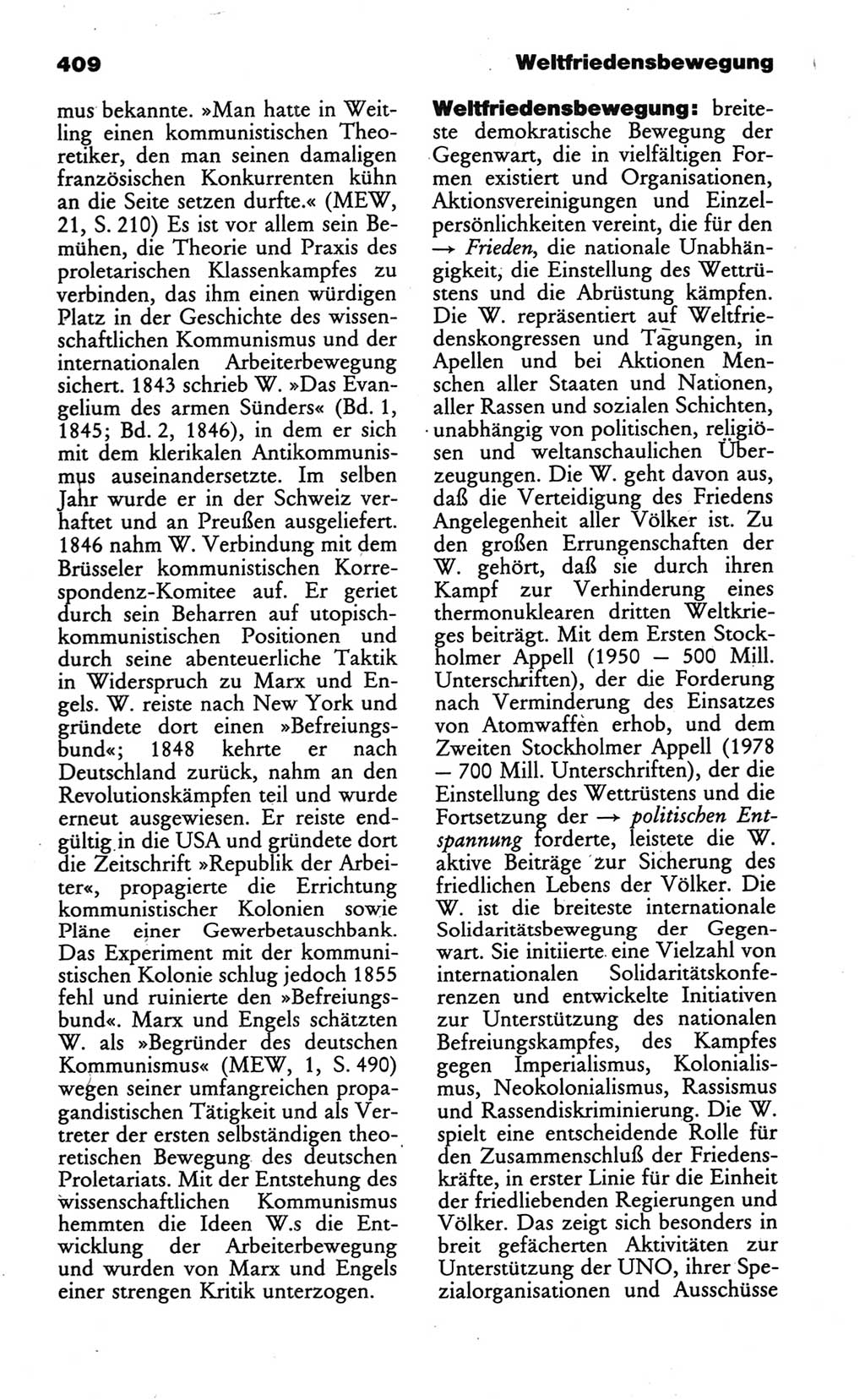 409 Weltfriedensbewegung

mus bekannte. »Man hatte in Weitling einen kommunistischen Theoretiker, den man seinen damaligen französischen Konkurrenten kühn an die Seite setzen durfte.« (MEW, 21, S. 210) Es ist vor allem sein Bemühen, die Theorie und Praxis des proletarischen Klassenkampfes zu verbinden, das ihm einen würdigen Platz in der Geschichte des wissenschaftlichen Kommunismus und der internationalen Arbeiterbewegung sichert. 1843 schrieb W. »Das Evangelium des armen Sünders« (Bd. 1, 1845; Bd. 2, 1846), in dem er sich mit dem klerikalen Antikommunismus auseinandersetzte. Im selben Jahr wurde er in der Schweiz verhaftet und an Preußen ausgeliefert. 1846 nahm W. Verbindung mit dem Brüsseler kommunistischen Korrespondenz-Komitee auf. Er geriet durch sein Beharren auf utopisch-kommunistischen Positionen und durch seine abenteuerliche Taktik in Widerspruch zu Marx und Engels. W. reiste nach New York und gründete dort einen »Befreiungsbund«; 1848 kehrte er nach Deutschland zurück, nahm an den Revolutionskämpfen teil und wurde erneut ausgewiesen. Er reiste endgültig in die USA und gründete dort die Zeitschrift »Republik der Arbeiter«, propagierte die Errichtung kommunistischer Kolonien sowie Pläne einer Gewerbetauschbank. Das Experiment mit der kommunistischen Kolonie schlug jedoch 1855 fehl und ruinierte den »Befreiungsbund«. Marx und Engels schätzten W. als »Begründer des deutschen Kommunismus« (MEW, 1, S. 490) wegen seiner umfangreichen propagandistischen Tätigkeit und als Vertreter der ersten selbständigen theoretischen Bewegung des deutschen Proletariats. Mit der Entstehung des wissenschaftlichen Kommunismus hemmten die Ideen W.s die Entwicklung der Arbeiterbewegung und wurden von Marx und Engels einer strengen Kritik unterzogen.

Weltfriedensbewegung: breiteste demokratische Bewegung der Gegenwart, die in vielfältigen Formen existiert und Organisationen, Aktionsvereinigungen und Einzelpersönlichkeiten vereint, die für den → Frieden, die nationale Unabhängigkeit, die Einstellung des Wettrüstens und die Abrüstung kämpfen. Die W. repräsentiert auf Weltfriedenskongressen und Tagungen, in Apellen und bei Aktionen Menschen aller Staaten und Nationen, aller Rassen und sozialen Schichten, unabhängig von politischen, religiösen und weltanschaulichen Überzeugungen. Die W. geht davon aus, daß die Verteidigung des Friedens Angelegenheit aller Völker ist. Zu den großen Errungenschaften der W. gehört, daß sie durch ihren Kampf zur Verhinderung eines thermonuklearen dritten Weltkrieges beiträgt. Mit dem Ersten Stockholmer Appell (1950 — 500 Mill. Unterschriften), der die Forderung nach Verminderung des Einsatzes von Atomwaffen erhob, und dem Zweiten Stockholmer Appell (1978 — 700 Mill. Unterschriften), der die Einstellung des Wettrüstens und die Fortsetzung der → politischen Entspannung forderte, leistete die W. aktive Beiträge zur Sicherung des friedlichen Lebens der Völker. Die W. ist die breiteste internationale Solidaritätsbewegung der Gegenwart. Sie initiierte eine Vielzahl von internationalen Solidaritätskonferenzen und entwickelte Initiativen zur Unterstützung des nationalen Befreiungskampfes, des Kampfes gegen Imperialismus, Kolonialismus, Neokolonialismus, Rassismus und Rassendiskriminierung. Die W. spielt eine entscheidende Rolle für den Zusammenschluß der Friedenskräfte, in erster Linie für die Einheit der friedliebenden Regierungen und Völker. Das zeigt sich besonders in breit gefächerten Aktivitäten zur Unterstützung der UNO, ihrer Spezialorganisationen und Ausschüsse